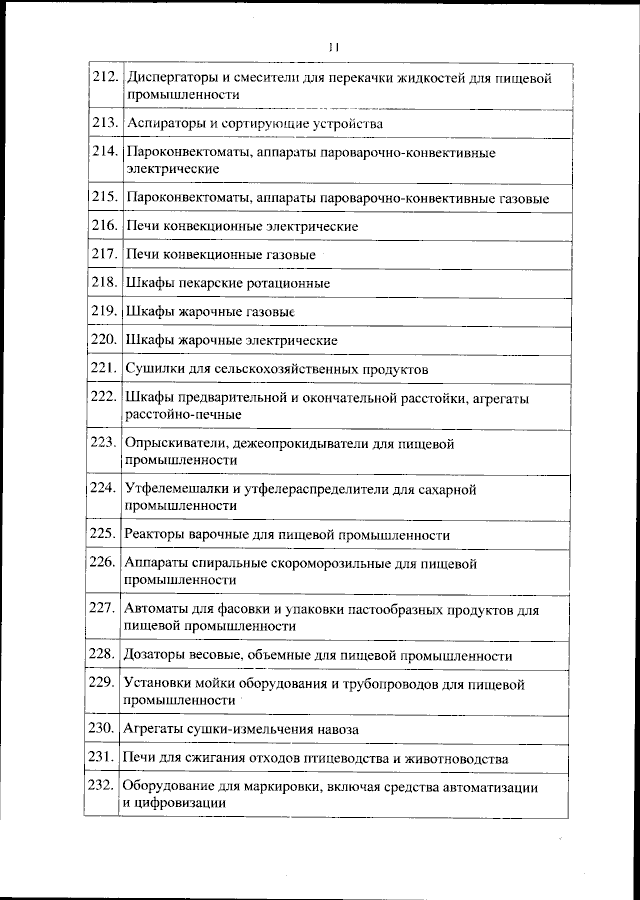 11

| | |
|---|---|
| 212. | Диспергаторы и смесители для перекачки жидкостей для пищевой промышленности |
| 213. | Аспираторы и сортирующие устройства |
| 214. | Пароконвектоматы, аппараты пароварочно-конвективные электрические |
| 215. | Пароконвектоматы, аппараты пароварочно-конвективные газовые |
| 216. | Печи конвекционные электрические |
| 217. | Печи конвекционные газовые |
| 218. | Шкафы пекарские ротационные |
| 219. | Шкафы жарочные газовые |
| 220. | Шкафы жарочные электрические |
| 221. | Сушилки для сельскохозяйственных продуктов |
| 222. | Шкафы предварительной и окончательной расстойки, агрегаты расстойно-печные |
| 223. | Опрыскиватели, дежеопрокидыватели для пищевой промышленности |
| 224. | Утфелемешалки и утфелераспределители для сахарной промышленности |
| 225. | Реакторы варочные для пищевой промышленности |
| 226. | Аппараты спиральные скороморозильные для пищевой промышленности |
| 227. | Автоматы для фасовки и упаковки пастообразных продуктов для пищевой промышленности |
| 228. | Дозаторы весовые, объемные для пищевой промышленности |
| 229. | Установки мойки оборудования и трубопроводов для пищевой промышленности |
| 230. | Агрегаты сушки-измельчения навоза |
| 231. | Печи для сжигания отходов птицеводства и животноводства |
| 232. | Оборудование для маркировки, включая средства автоматизации и цифровизации |